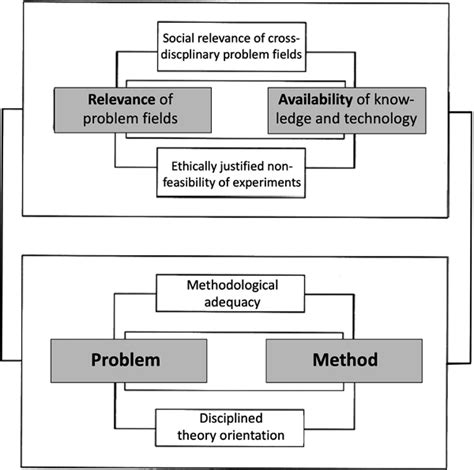 Social relevance of cross-discplinary problem fields

Relevance of problem fields

Availability of knowledge and technology

Ethically justified non-feasibility of experiments

Methodological adequacy

Problem

Method

Disciplined theory orientation